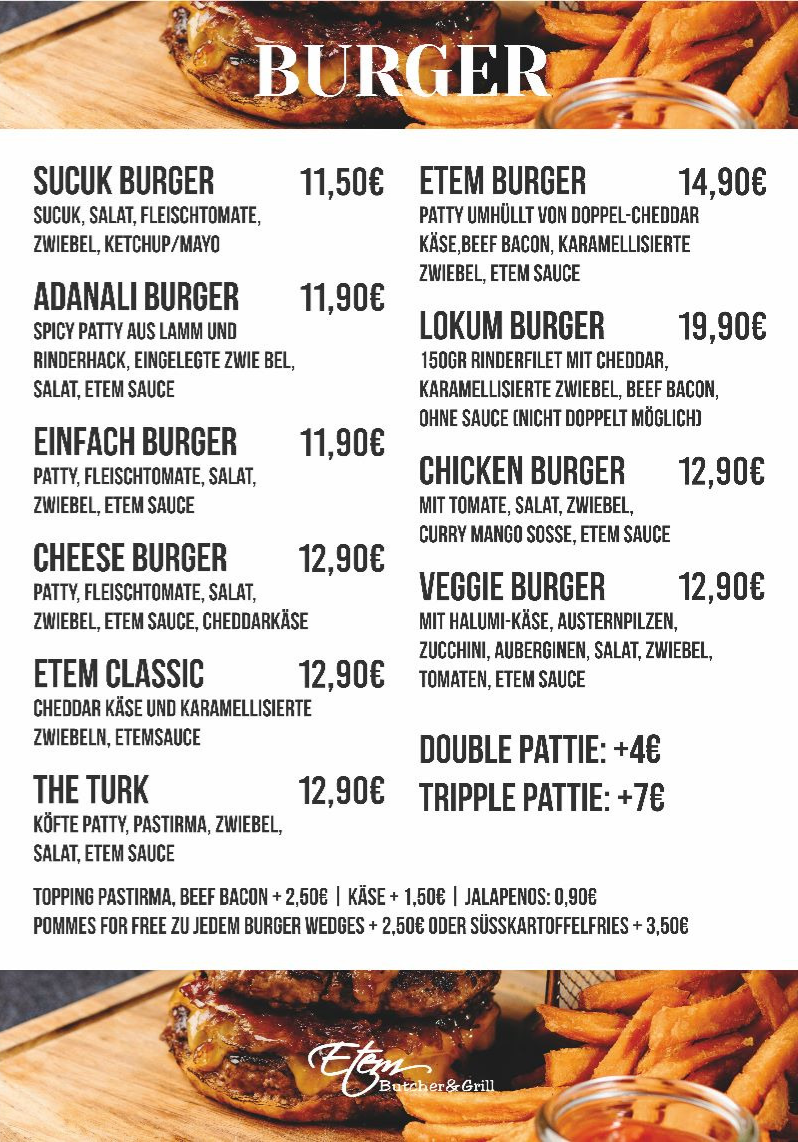 BURGER

SUCUK BURGER 11,50€
SUCUK, SALAT, FLEISCHTOMATE, ZWIEBEL, KETCHUP/MAYO

ADANALI BURGER 11,90€
SPICY PATTY AUS LAMM UND RINDERHACK, EINGELEGTE ZWIE BEL, SALAT, ETEM SAUCE

EINFACH BURGER 11,90€
PATTY, FLEISCHTOMATE, SALAT, ZWIEBEL, ETEM SAUCE

CHEESE BURGER 12,90€
PATTY, FLEISCHTOMATE, SALAT, ZWIEBEL, ETEM SAUCE, CHEDDARKÄSE

ETEM CLASSIC 12,90€
CHEDDAR KÄSE UND KARAMELLISIERTE ZWIEBELN, ETEMSAUCE

THE TURK 12,90€
KÖFTE PATTY, PASTIRMA, ZWIEBEL, SALAT, ETEM SAUCE

ETEM BURGER 14,90€
PATTY UMHÜLLT VON DOPPEL-CHEDDAR KÄSE,BEEF BACON, KARAMELLISIERTE ZWIEBEL, ETEM SAUCE

LOKUM BURGER 19,90€
150GR RINDERFILET MIT CHEDDAR, KARAMELLISIERTE ZWIEBEL, BEEF BACON, OHNE SAUCE (NICHT DOPPELT MÖGLICH)

CHICKEN BURGER 12,90€
MIT TOMATE, SALAT, ZWIEBEL, CURRY MANGO SOSSE, ETEM SAUCE

VEGGIE BURGER 12,90€
MIT HALUMI-KÄSE, AUSTERNPILZEN, ZUCCHINI, AUBERGINEN, SALAT, ZWIEBEL, TOMATEN, ETEM SAUCE

DOUBLE PATTIE: +4€
TRIPPLE PATTIE: +7€

TOPPING PASTIRMA, BEEF BACON + 2,50€ | KÄSE + 1,50€ | JALAPENOS: 0,90€
POMMES FOR FREE ZU JEDEM BURGER WEDGES + 2,50€ ODER SÜSSKARTOFFELFRIES + 3,50€

Etem
Butcher&Grill